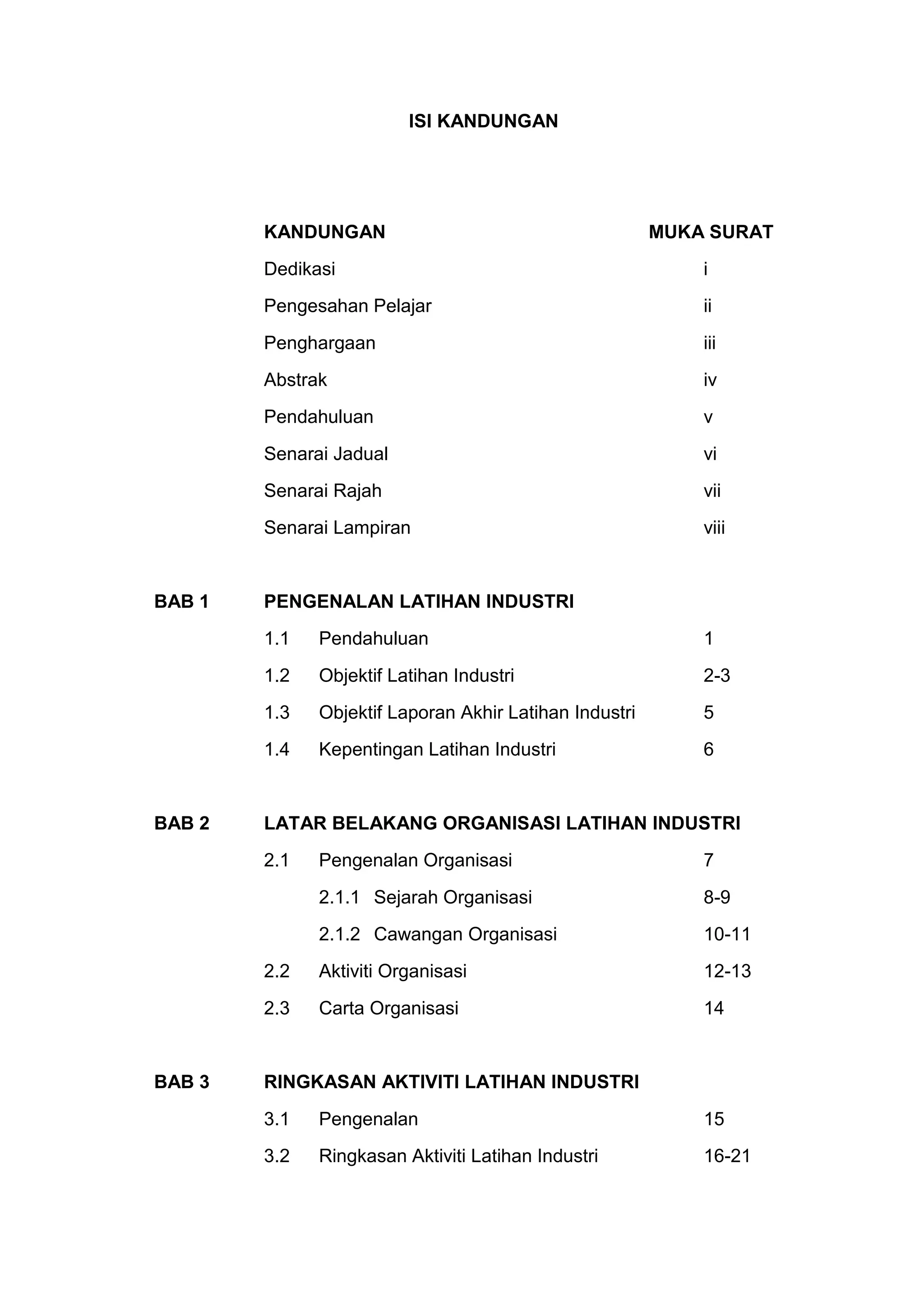 ISI KANDUNGAN

KANDUNGAN MUKA SURAT

Dedikasi i

Pengesahan Pelajar ii

Penghargaan iii

Abstrak iv

Pendahuluan v

Senarai Jadual vi

Senarai Rajah vii

Senarai Lampiran viii

BAB 1 PENGENALAN LATIHAN INDUSTRI

1.1 Pendahuluan 1

1.2 Objektif Latihan Industri 2-3

1.3 Objektif Laporan Akhir Latihan Industri 5

1.4 Kepentingan Latihan Industri 6

BAB 2 LATAR BELAKANG ORGANISASI LATIHAN INDUSTRI

2.1 Pengenalan Organisasi 7

2.1.1 Sejarah Organisasi 8-9

2.1.2 Cawangan Organisasi 10-11

2.2 Aktiviti Organisasi 12-13

2.3 Carta Organisasi 14

BAB 3 RINGKASAN AKTIVITI LATIHAN INDUSTRI

3.1 Pengenalan 15

3.2 Ringkasan Aktiviti Latihan Industri 16-21